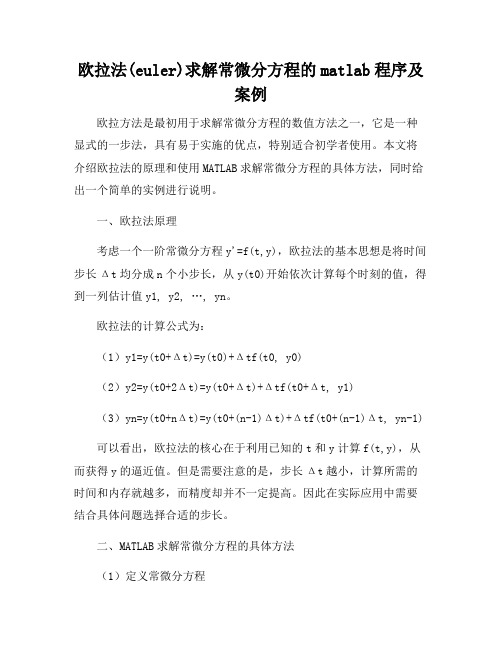 欧拉法(euler)求解常微分方程的matlab程序及案例

欧拉方法是最初用于求解常微分方程的数值方法之一，它是一种显式的一步法，具有易于实施的优点，特别适合初学者使用。本文将介绍欧拉法的原理和使用MATLAB求解常微分方程的具体方法，同时给出一个简单的实例进行说明。

一、欧拉法原理

考虑一个一阶常微分方程 y'=f(t,y)，欧拉法的基本思想是将时间步长 Δt 均分成 n 个小步长，从 y(t0)开始依次计算每个时刻的值，得到一列估计值 y1, y2, …, yn。

欧拉法的计算公式为：

（1）y1=y(t0+Δt)=y(t0)+Δtf(t0, y0)

（2）y2=y(t0+2Δt)=y(t0+Δt)+Δtf(t0+Δt, y1)

（3）yn=y(t0+nΔt)=y(t0+(n-1)Δt)+Δtf(t0+(n-1)Δt, yn-1)

可以看出，欧拉法的核心在于利用已知的 t 和 y 计算 f(t,y)，从而获得 y 的逼近值。但是需要注意的是，步长 Δt 越小，计算所需的时间和内存就越多，而精度却并不一定提高。因此在实际应用中需要结合具体问题选择合适的步长。

二、MATLAB求解常微分方程的具体方法

（1）定义常微分方程